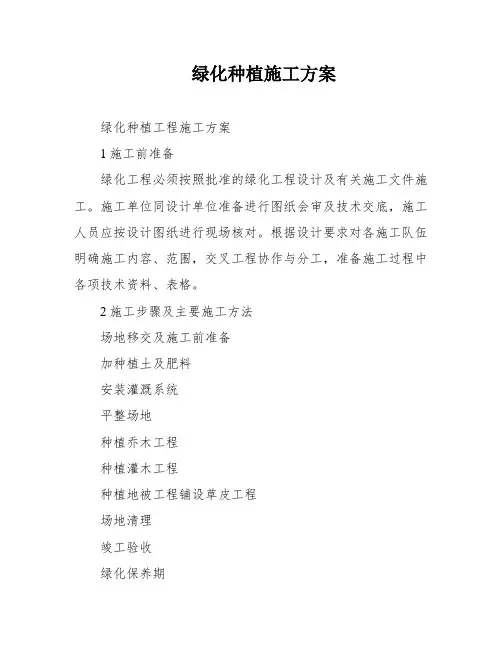 绿化种植施工方案

绿化种植工程施工方案

1 施工前准备

绿化工程必须按照批准的绿化工程设计及有关施工文件施工。施工单位同设计单位准备进行图纸会审及技术交底，施工人员应按设计图纸进行现场核对。根据设计要求对各施工队伍明确施工内容、范围，交叉工程协作与分工，准备施工过程中各项技术资料、表格。

2 施工步骤及主要施工方法

场地移交及施工前准备

加种植土及肥料

安装灌溉系统

平整场地

种植乔木工程

种植灌木工程

种植地被工程铺设草皮工程

场地清理

竣工验收

绿化保养期